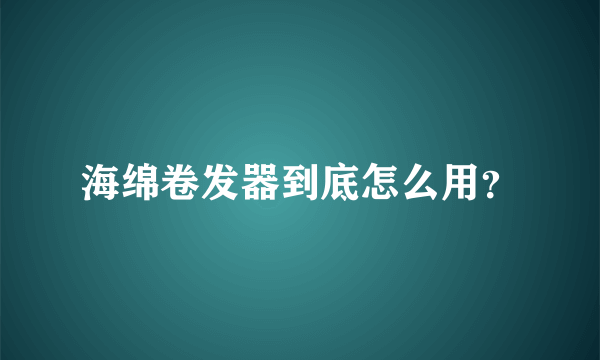 海绵卷发器到底怎么用？